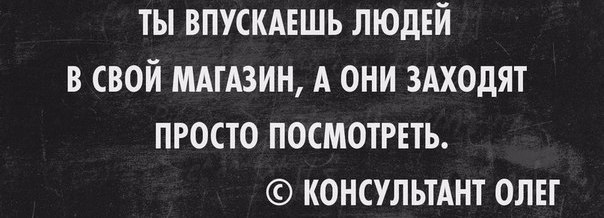 ТЫ ВПУСКАЕШЬ ЛЮДЕЙ В СВОЙ МАГАЗИН, А ОНИ ЗАХОДЯТ ПРОСТО ПОСМОТРЕТЬ.

© КОНСУЛЬТАНТ ОЛЕГ